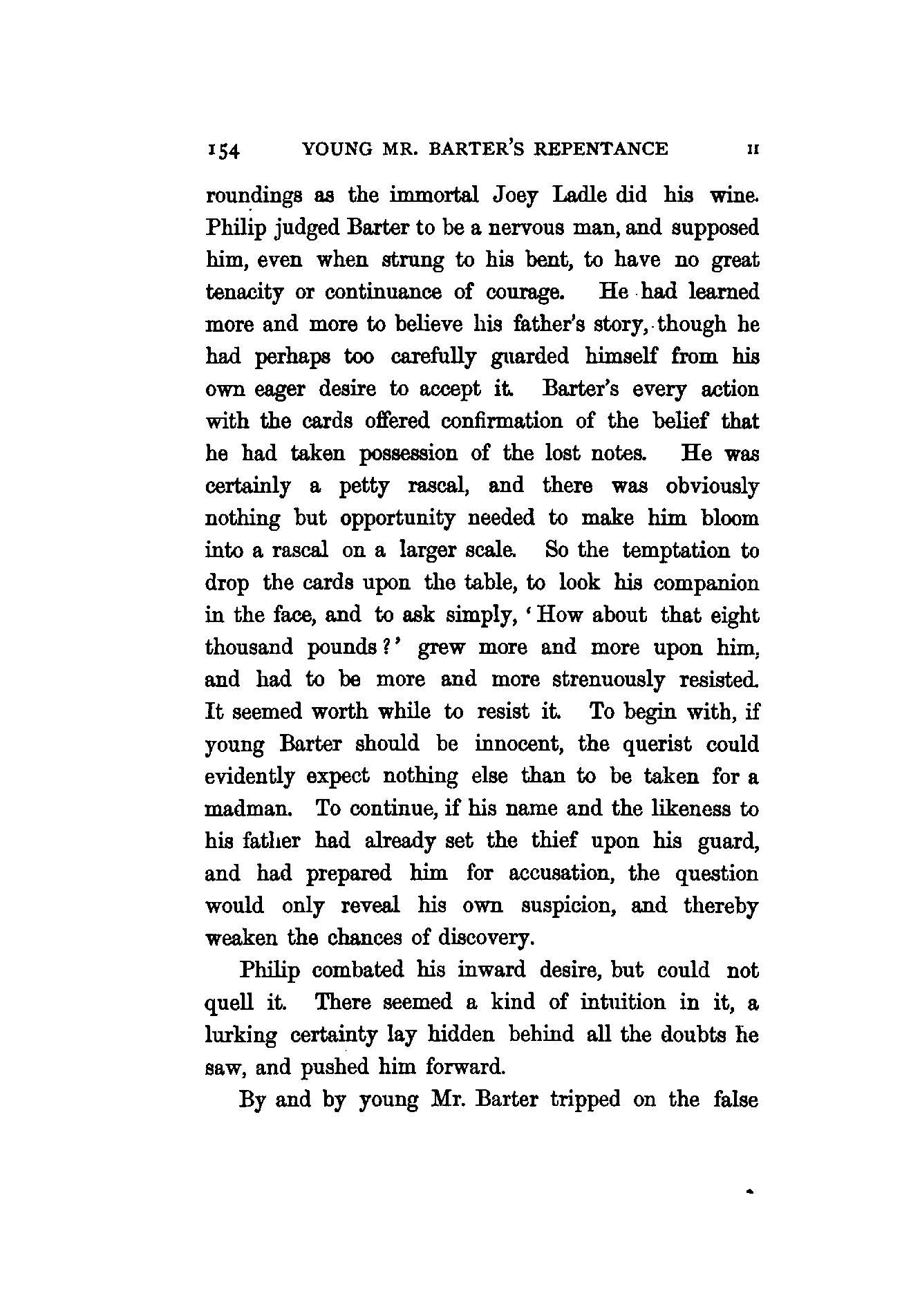 154 YOUNG MR. BARTER'S REPENTANCE II

roundings as the immortal Joey Ladle did his wine. Philip judged Barter to be a nervous man, and supposed him, even when strung to his bent, to have no great tenacity or continuance of courage. He had learned more and more to believe his father's story, though he had perhaps too carefully guarded himself from his own eager desire to accept it. Barter's every action with the cards offered confirmation of the belief that he had taken possession of the lost notes. He was certainly a petty rascal, and there was obviously nothing but opportunity needed to make him bloom into a rascal on a larger scale. So the temptation to drop the cards upon the table, to look his companion in the face, and to ask simply, 'How about that eight thousand pounds?' grew more and more upon him, and had to be more and more strenuously resisted. It seemed worth while to resist it. To begin with, if young Barter should be innocent, the querist could evidently expect nothing else than to be taken for a madman. To continue, if his name and the likeness to his father had already set the thief upon his guard, and had prepared him for accusation, the question would only reveal his own suspicion, and thereby weaken the chances of discovery.

Philip combated his inward desire, but could not quell it. There seemed a kind of intuition in it, a lurking certainty lay hidden behind all the doubts he saw, and pushed him forward.

By and by young Mr. Barter tripped on the false